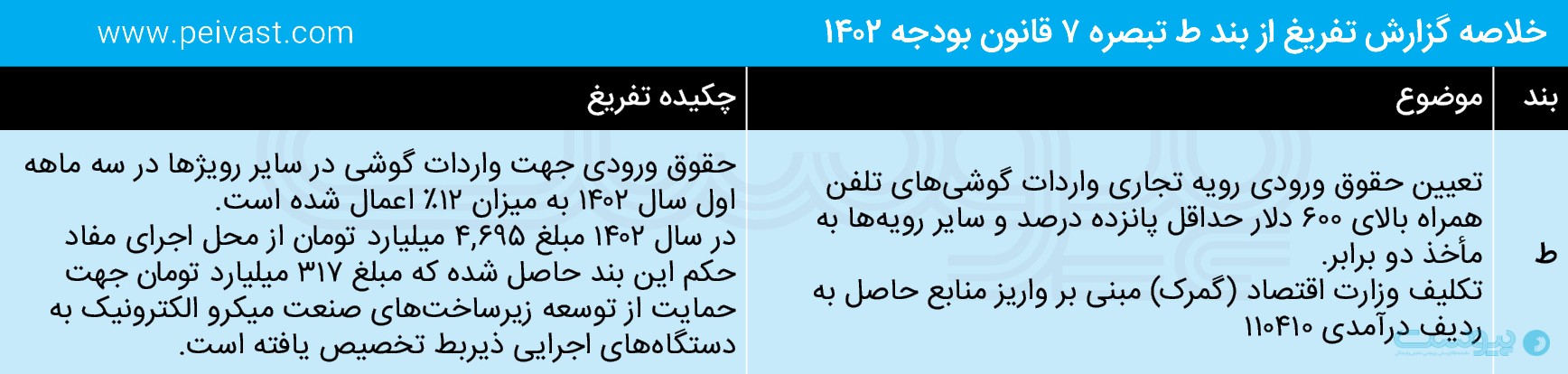 خلاصه گزارش تفریغ از بند ط تبصره ۷ قانون بودجه ۱۴۰۲

www.peivast.com

| بند | موضوع | چکیده تفریغ |
|---|---|---|
| ط | تعیین حقوق ورودی رویه تجاری واردات گوشی‌های تلفن همراه بالای ۶۰۰ دلار حداقل پانزده درصد و سایر رویه‌ها به مأخذ دو برابر. تکلیف وزارت اقتصاد (گمرک) مبنی بر واریز منابع حاصل به ردیف درآمدی ۱۱۰۴۱۰ | حقوق ورودی جهت واردات گوشی در سایر رویژها در سه ماهه اول سال ۱۴۰۲ به میزان ۱۲٪ اعمال شده است. در سال ۱۴۰۲ مبلغ ۴,۶۹۵ میلیارد تومان از محل اجرای مفاد حکم این بند حاصل شده که مبلغ ۳۱۷ میلیارد تومان جهت حمایت از توسعه زیرساخت‌های صنعت میکرو الکترونیک به دستگاه‌های اجرایی ذیربط تخصیص یافته است. |

پیوست